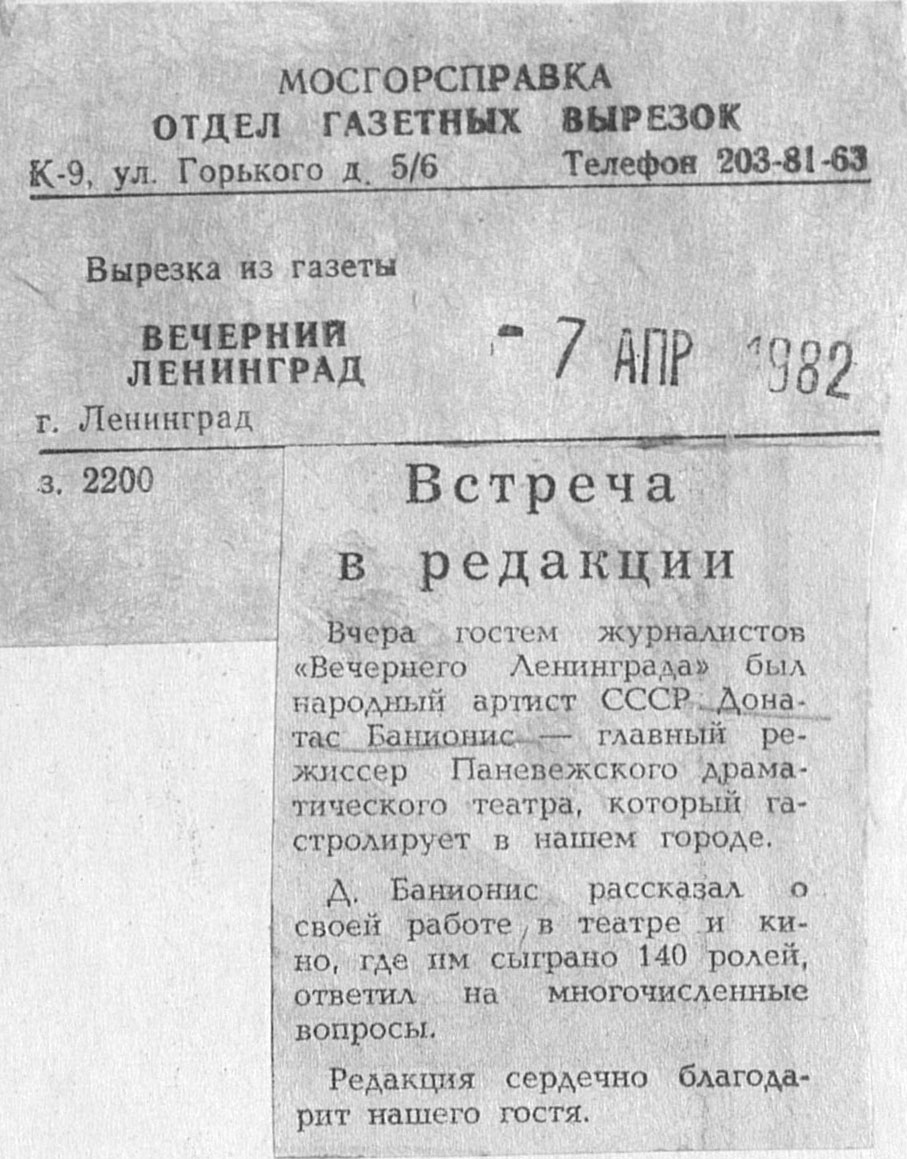 МОСГОРСПРАВКА
ОТДЕЛ ГАЗЕТНЫХ ВЫРЕЗОК
К-9, ул. Горького д. 5/6 Телефон 203-81-63

Вырезка из газеты

ВЕЧЕРНИЙ ЛЕНИНГРАД

- 7 АПР 1982

г. Ленинград

з. 2200

Встреча в редакции

Вчера гостем журналистов «Вечернего Ленинграда» был народный артист СССР Донатас Банионис — главный режиссер Паневежского драматического театра, который гастролирует в нашем городе.

Д. Банионис рассказал о своей работе в театре и кино, где им сыграно 140 ролей, ответил на многочисленные вопросы.

Редакция сердечно благодарит нашего гостя.